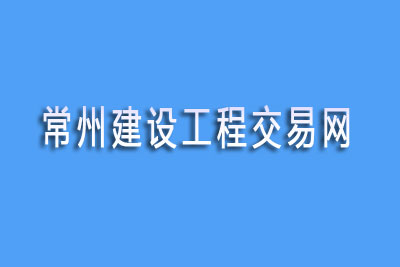 常州建设工程交易网